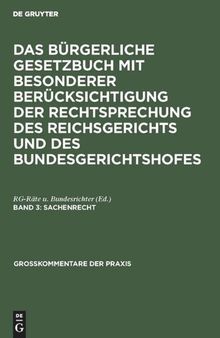 DE GRUYTER

DAS BÜRGERLICHE GESETZBUCH MIT BESONDERER BERÜCKSICHTIGUNG DER RECHTSPRECHUNG DES REICHSGERICHTS UND DES BUNDESGERICHTSHOFES

RG-Räte u. Bundesrichter (Ed.)
BAND 3: SACHENRECHT

GROSSKOMMENTARE DER PRAXIS

DE
G